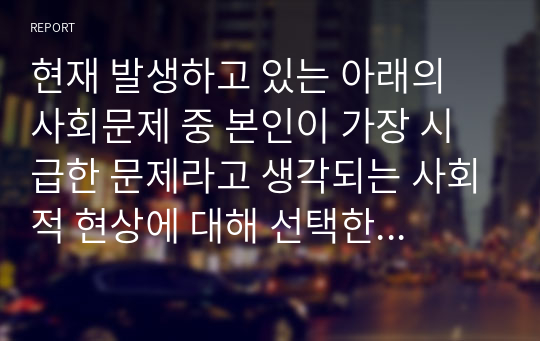 REPORT

현재 발생하고 있는 아래의 사회문제 중 본인이 가장 시급한 문제라고 생각되는 사회적 현상에 대해 선택한…